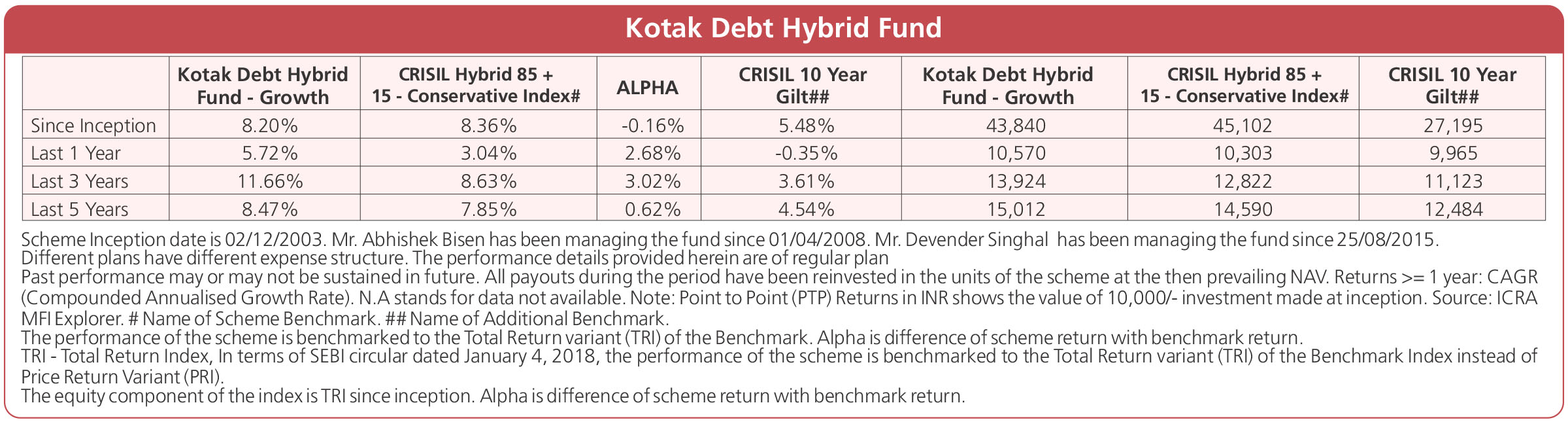 Kotak Debt Hybrid Fund

| | Kotak Debt Hybrid Fund - Growth | CRISIL Hybrid 85 + 15 - Conservative Index# | ALPHA | CRISIL 10 Year Gilt## | Kotak Debt Hybrid Fund - Growth | CRISIL Hybrid 85 + 15 - Conservative Index# | CRISIL 10 Year Gilt## |
|---|---|---|---|---|---|---|---|
| Since Inception | 8.20% | 8.36% | -0.16% | 5.48% | 43,840 | 45,102 | 27,195 |
| Last 1 Year | 5.72% | 3.04% | 2.68% | -0.35% | 10,570 | 10,303 | 9,965 |
| Last 3 Years | 11.66% | 8.63% | 3.02% | 3.61% | 13,924 | 12,822 | 11,123 |
| Last 5 Years | 8.47% | 7.85% | 0.62% | 4.54% | 15,012 | 14,590 | 12,484 |

Scheme Inception date is 02/12/2003. Mr. Abhishek Bisen has been managing the fund since 01/04/2008. Mr. Devender Singhal has been managing the fund since 25/08/2015.
Different plans have different expense structure. The performance details provided herein are of regular plan
Past performance may or may not be sustained in future. All payouts during the period have been reinvested in the units of the scheme at the then prevailing NAV. Returns >= 1 year: CAGR (Compounded Annualised Growth Rate). N.A stands for data not available. Note: Point to Point (PTP) Returns in INR shows the value of 10,000/- investment made at inception. Source: ICRA MFI Explorer. # Name of Scheme Benchmark. ## Name of Additional Benchmark.
The performance of the scheme is benchmarked to the Total Return variant (TRI) of the Benchmark. Alpha is difference of scheme return with benchmark return.
TRI - Total Return Index, In terms of SEBI circular dated January 4, 2018, the performance of the scheme is benchmarked to the Total Return variant (TRI) of the Benchmark Index instead of Price Return Variant (PRI).
The equity component of the index is TRI since inception. Alpha is difference of scheme return with benchmark return.